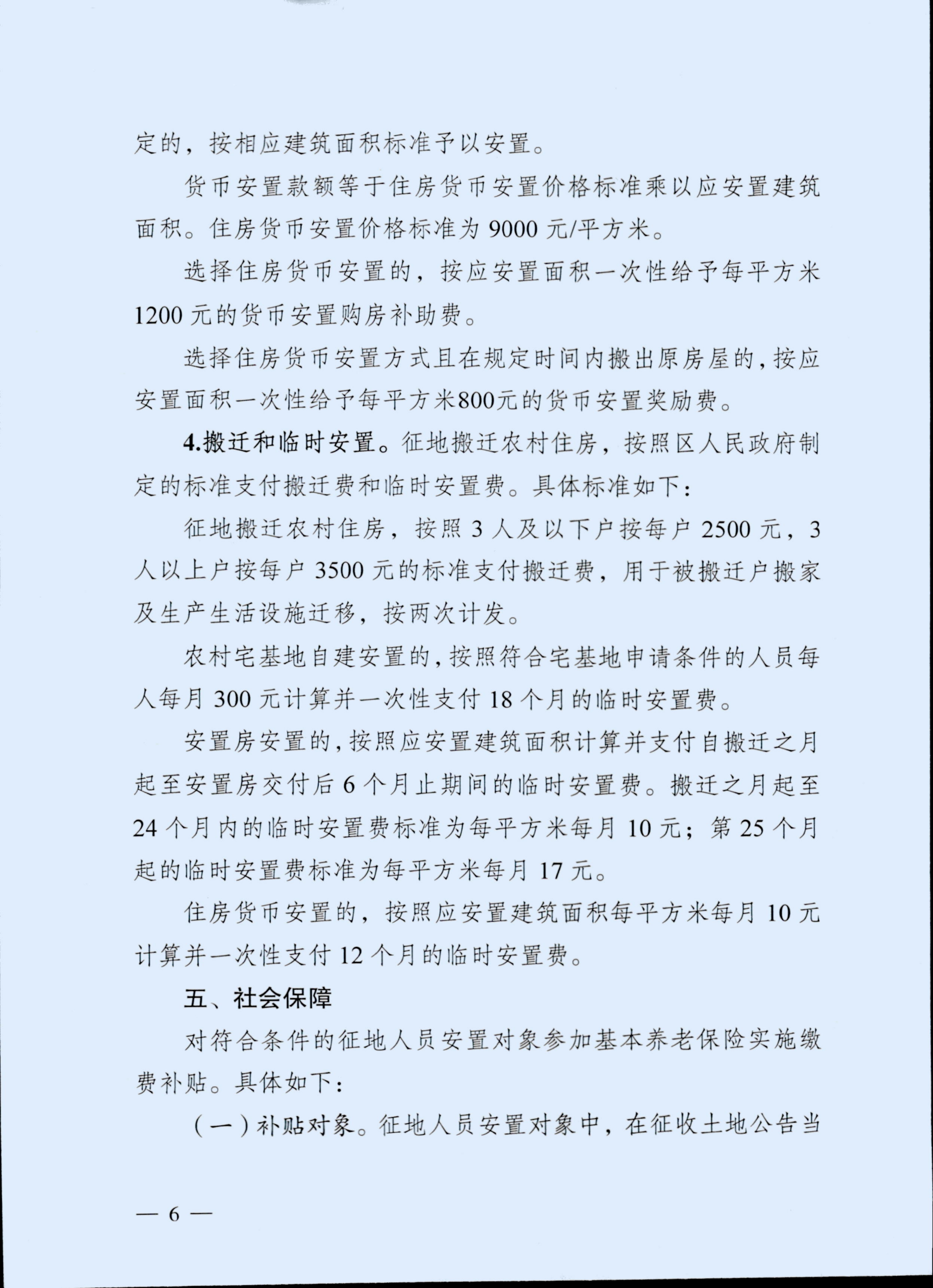 定的，按相应建筑面积标准予以安置。

货币安置款额等于住房货币安置价格标准乘以应安置建筑面积。住房货币安置价格标准为 9000 元/平方米。

选择住房货币安置的，按应安置面积一次性给予每平方米 1200 元的货币安置购房补助费。

选择住房货币安置方式且在规定时间内搬出原房屋的，按应安置面积一次性给予每平方米800元的货币安置奖励费。

4.搬迁和临时安置。征地搬迁农村住房，按照区人民政府制定的标准支付搬迁费和临时安置费。具体标准如下：

征地搬迁农村住房，按照 3 人及以下户按每户 2500 元，3 人以上户按每户 3500 元的标准支付搬迁费，用于被搬迁户搬家及生产生活设施迁移，按两次计发。

农村宅基地自建安置的，按照符合宅基地申请条件的人员每人每月 300 元计算并一次性支付 18 个月的临时安置费。

安置房安置的，按照应安置建筑面积计算并支付自搬迁之月起至安置房交付后 6 个月止期间的临时安置费。搬迁之月起至 24 个月内的临时安置费标准为每平方米每月 10 元；第 25 个月起的临时安置费标准为每平方米每月 17 元。

住房货币安置的，按照应安置建筑面积每平方米每月 10 元计算并一次性支付 12 个月的临时安置费。

五、社会保障

对符合条件的征地人员安置对象参加基本养老保险实施缴费补贴。具体如下：

（一）补贴对象。征地人员安置对象中，在征收土地公告当

— 6 —